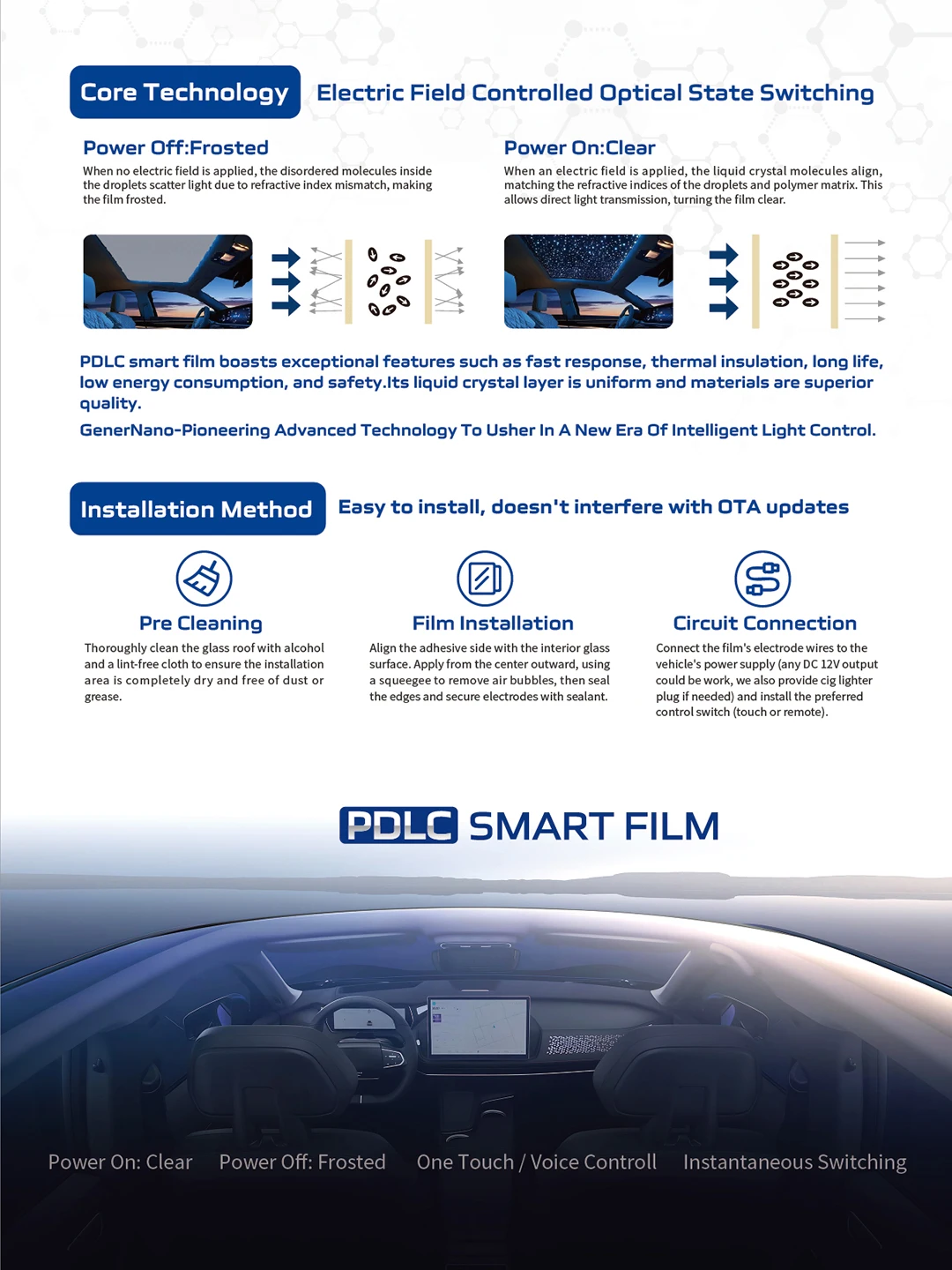 Core Technology

Electric Field Controlled Optical State Switching

Power Off:Frosted

When no electric field is applied, the disordered molecules inside the droplets scatter light due to refractive index mismatch, making the film frosted.

Power On:Clear

When an electric field is applied, the liquid crystal molecules align, matching the refractive indices of the droplets and polymer matrix. This allows direct light transmission, turning the film clear.

PDLC smart film boasts exceptional features such as fast response, thermal insulation, long life, low energy consumption, and safety.Its liquid crystal layer is uniform and materials are superior quality.

GenerNano-Pioneering Advanced Technology To Usher In A New Era Of Intelligent Light Control.

Installation Method

Easy to install, doesn't interfere with OTA updates

Pre Cleaning

Thoroughly clean the glass roof with alcohol and a lint-free cloth to ensure the installation area is completely dry and free of dust or grease.

Film Installation

Align the adhesive side with the interior glass surface. Apply from the center outward, using a squeegee to remove air bubbles, then seal the edges and secure electrodes with sealant.

Circuit Connection

Connect the film's electrode wires to the vehicle's power supply (any DC 12V output could be work, we also provide cig lighter plug if needed) and install the preferred control switch (touch or remote).

PDLC SMART FILM

Power On: Clear Power Off: Frosted One Touch / Voice Controll Instantaneous Switching